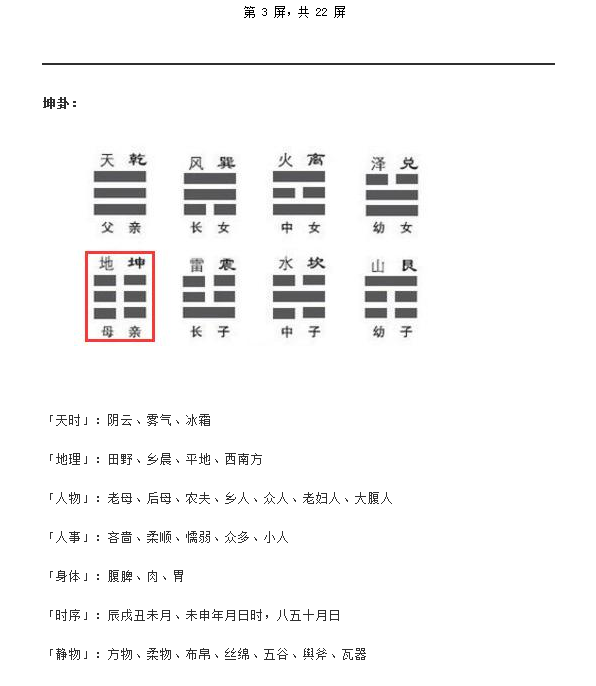 第 3 屏，共 22 屏

坤卦：

天 乾
父 亲

风 巽
长 女

火 离
中 女

泽 兑
幼 女

地 坤
母 亲

雷 震
长 子

水 坎
中 子

山 艮
幼 子

「天时」：阴云、雾气、冰霜

「地理」：田野、乡晨、平地、西南方

「人物」：老母、后母、农夫、乡人、众人、老妇人、大腹人

「人事」：吝啬、柔顺、懦弱、众多、小人

「身体」：腹脾、肉、胃

「时序」：辰戌丑未月、未申年月日时，八五十月日

「静物」：方物、柔物、布帛、丝绵、五谷、舆斧、瓦器